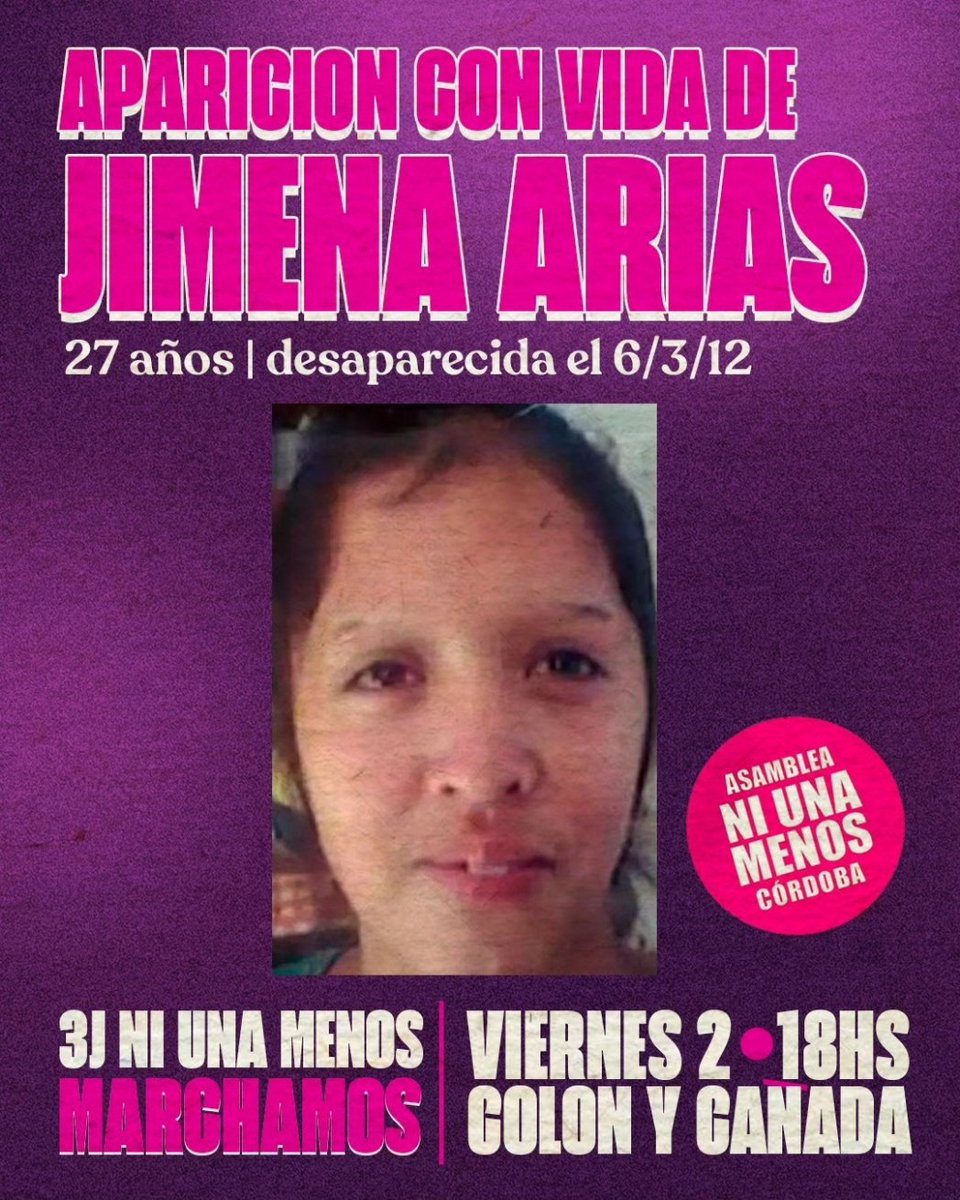 APARICION CON VIDA DE
JIMENA ARIAS
27 años | desaparecida el 6/3/12

ASAMBLEA
NI UNA MENOS
CÓRDOBA

3J NI UNA MENOS
MARCHAMOS

VIERNES 2 • 18HS
COLON Y CAÑADA